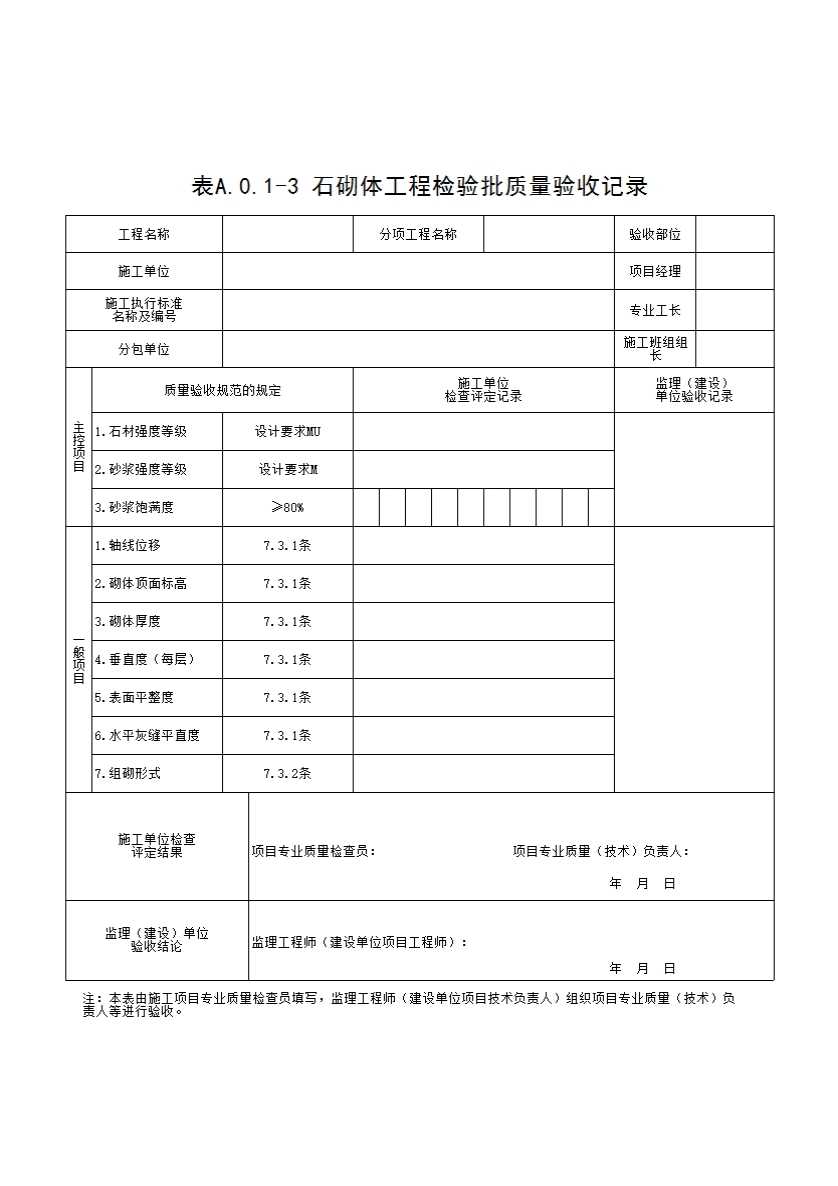 表A.0.1-3 石砌体工程检验批质量验收记录

| 工程名称 | | 分项工程名称 | | 验收部位 | |
|---|---|---|---|---|---|
| 施工单位 | | | | 项目经理 | |
| 施工执行标准名称及编号 | | | | 专业工长 | |
| 分包单位 | | | | 施工班组组长 | |

| | 质量验收规范的规定 | | 施工单位检查评定记录 | 监理（建设）单位验收记录 |
|---|---|---|---|---|
| 主控项目 | 1.石材强度等级 | 设计要求MU | | |
| | 2.砂浆强度等级 | 设计要求M | | |
| | 3.砂浆饱满度 | ≥80% | | |
| 一般项目 | 1.轴线位移 | 7.3.1条 | | |
| | 2.砌体顶面标高 | 7.3.1条 | | |
| | 3.砌体厚度 | 7.3.1条 | | |
| | 4.垂直度（每层） | 7.3.1条 | | |
| | 5.表面平整度 | 7.3.1条 | | |
| | 6.水平灰缝平直度 | 7.3.1条 | | |
| | 7.组砌形式 | 7.3.2条 | | |

| 施工单位检查评定结果 | 项目专业质量检查员： 项目专业质量（技术）负责人： 年 月 日 |
|---|---|
| 监理（建设）单位验收结论 | 监理工程师（建设单位项目工程师）： 年 月 日 |

注：本表由施工项目专业质量检查员填写，监理工程师（建设单位项目技术负责人）组织项目专业质量（技术）负责人等进行验收。